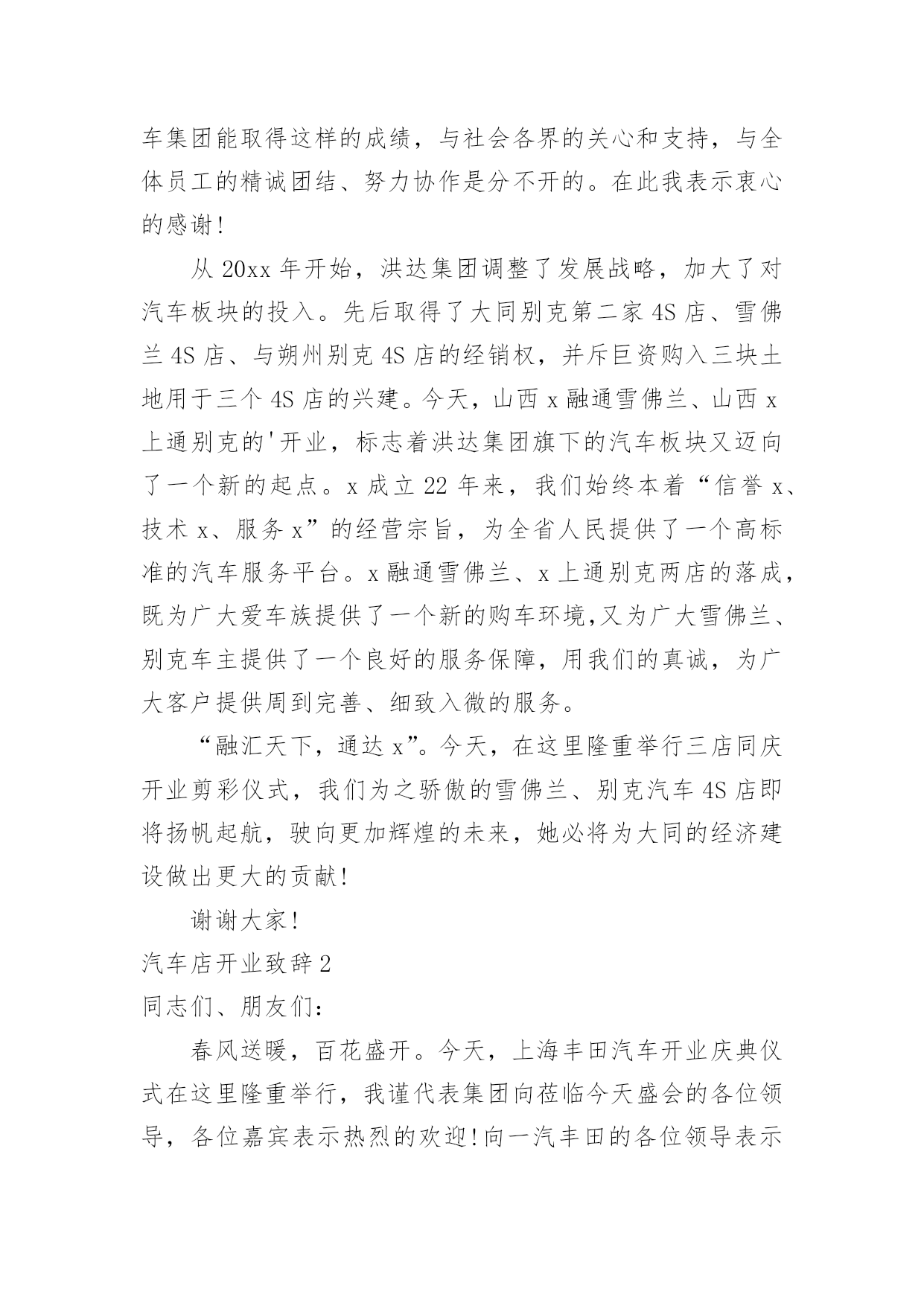 车集团能取得这样的成绩，与社会各界的关心和支持，与全体员工的精诚团结、努力协作是分不开的。在此我表示衷心的感谢!

从 20xx 年开始，洪达集团调整了发展战略，加大了对汽车板块的投入。先后取得了大同别克第二家 4S 店、雪佛兰 4S 店、与朔州别克 4S 店的经销权，并斥巨资购入三块土地用于三个 4S 店的兴建。今天，山西 x 融通雪佛兰、山西 x 上通别克的'开业，标志着洪达集团旗下的汽车板块又迈向了一个新的起点。x 成立 22 年来，我们始终本着“信誉 x、技术 x、服务 x”的经营宗旨，为全省人民提供了一个高标准的汽车服务平台。x 融通雪佛兰、x 上通别克两店的落成，既为广大爱车族提供了一个新的购车环境,又为广大雪佛兰、别克车主提供了一个良好的服务保障，用我们的真诚，为广大客户提供周到完善、细致入微的服务。

“融汇天下，通达 x”。今天，在这里隆重举行三店同庆开业剪彩仪式，我们为之骄傲的雪佛兰、别克汽车 4S 店即将扬帆起航，驶向更加辉煌的未来，她必将为大同的经济建设做出更大的贡献!

谢谢大家!

汽车店开业致辞 2

同志们、朋友们:

春风送暖，百花盛开。今天，上海丰田汽车开业庆典仪式在这里隆重举行，我谨代表集团向莅临今天盛会的各位领导，各位嘉宾表示热烈的欢迎!向一汽丰田的各位领导表示